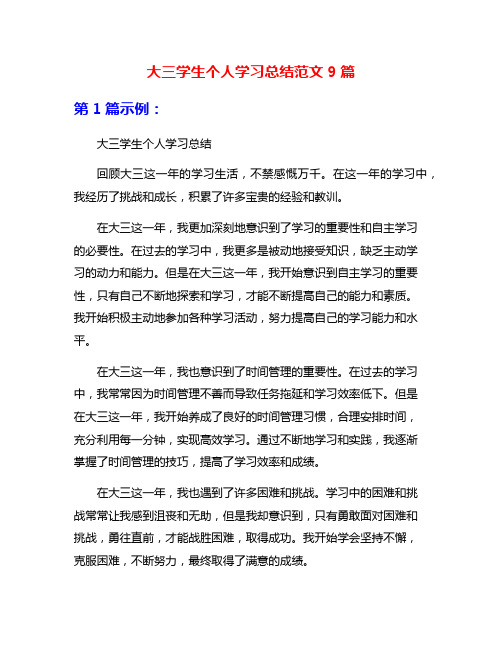 大三学生个人学习总结范文 9 篇

第 1 篇示例：

大三学生个人学习总结

回顾大三这一年的学习生活，不禁感慨万千。在这一年的学习中，我经历了挑战和成长，积累了许多宝贵的经验和教训。

在大三这一年，我更加深刻地意识到了学习的重要性和自主学习的必要性。在过去的学习中，我更多是被动地接受知识，缺乏主动学习的动力和能力。但是在大三这一年，我开始意识到自主学习的重要性，只有自己不断地探索和学习，才能不断提高自己的能力和素质。我开始积极主动地参加各种学习活动，努力提高自己的学习能力和水平。

在大三这一年，我也意识到了时间管理的重要性。在过去的学习中，我常常因为时间管理不善而导致任务拖延和学习效率低下。但是在大三这一年，我开始养成了良好的时间管理习惯，合理安排时间，充分利用每一分钟，实现高效学习。通过不断地学习和实践，我逐渐掌握了时间管理的技巧，提高了学习效率和成绩。

在大三这一年，我也遇到了许多困难和挑战。学习中的困难和挑战常常让我感到沮丧和无助，但是我却意识到，只有勇敢面对困难和挑战，勇往直前，才能战胜困难，取得成功。我开始学会坚持不懈，克服困难，不断努力，最终取得了满意的成绩。